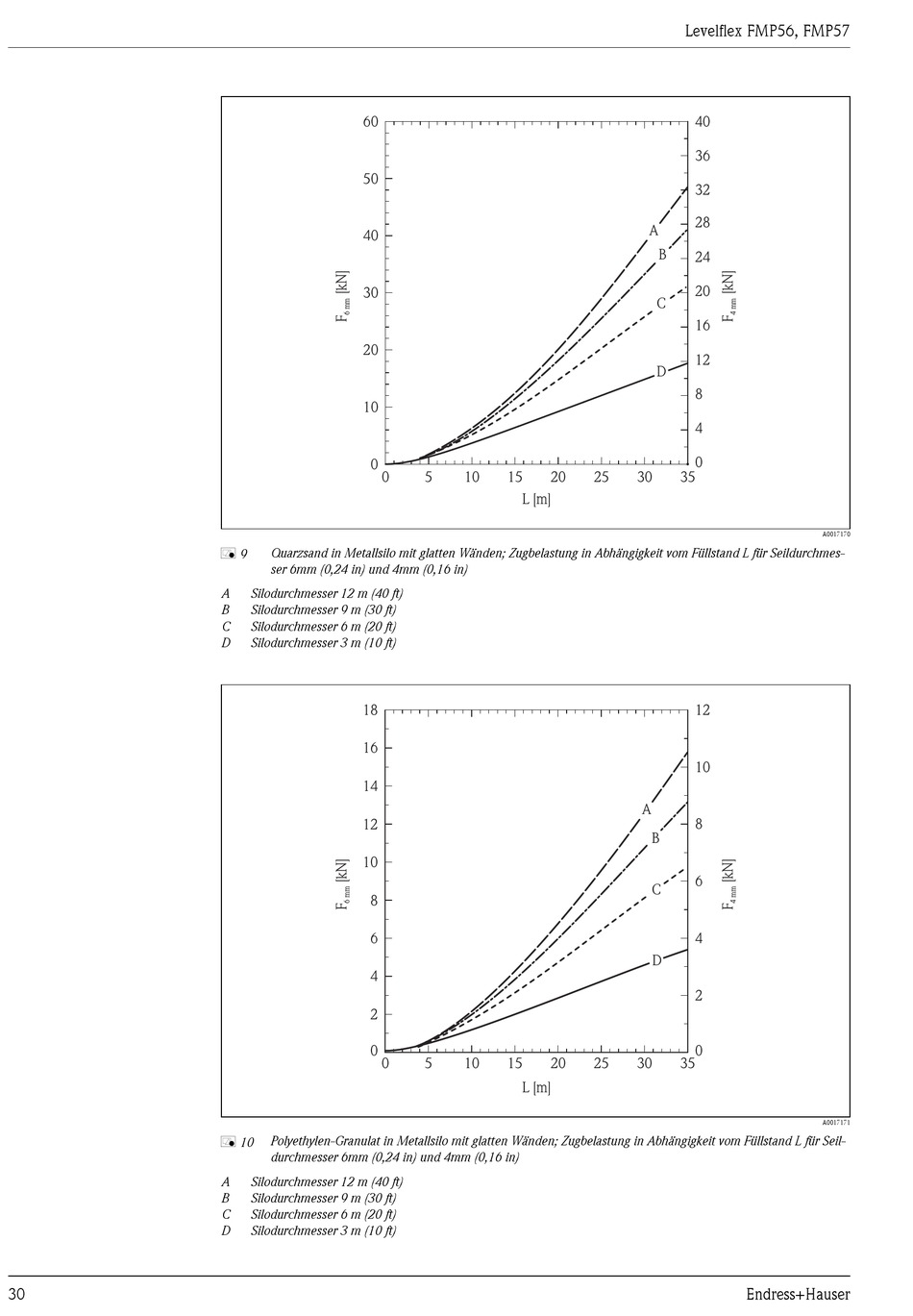 Levelflex FMP56, FMP57

60
50
40
30
20
10
0
$F_{6\,mm}$ [kN]
40
36
32
28
24
20
16
12
8
4
0
$F_{4\,mm}$ [kN]
A
B
C
D
0 5 10 15 20 25 30 35
L [m]

A0017170

9 Quarzsand in Metallsilo mit glatten Wänden; Zugbelastung in Abhängigkeit vom Füllstand L für Seildurchmesser 6mm (0,24 in) und 4mm (0,16 in)

A Silodurchmesser 12 m (40 ft)
B Silodurchmesser 9 m (30 ft)
C Silodurchmesser 6 m (20 ft)
D Silodurchmesser 3 m (10 ft)

18
16
14
12
10
8
6
4
2
0
$F_{6\,mm}$ [kN]
12
10
8
6
4
2
0
$F_{4\,mm}$ [kN]
A
B
C
D
0 5 10 15 20 25 30 35
L [m]

A0017171

10 Polyethylen-Granulat in Metallsilo mit glatten Wänden; Zugbelastung in Abhängigkeit vom Füllstand L für Seildurchmesser 6mm (0,24 in) und 4mm (0,16 in)

A Silodurchmesser 12 m (40 ft)
B Silodurchmesser 9 m (30 ft)
C Silodurchmesser 6 m (20 ft)
D Silodurchmesser 3 m (10 ft)

30 Endress+Hauser